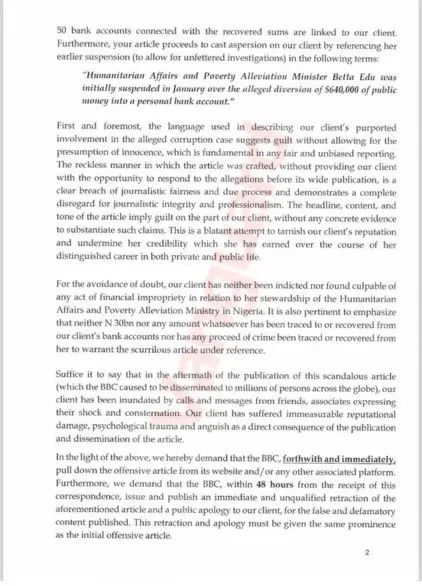 50 bank accounts connected with the recovered sums are linked to our client. Furthermore, your article proceeds to cast aspersion on our client by referencing her earlier suspension (to allow for unfettered investigations) in the following terms:

"Humanitarian Affairs and Poverty Alleviation Minister Betta Edu was initially suspended in January over the alleged diversion of $640,000 of public money into a personal bank account."

First and foremost, the language used in describing our client's purported involvement in the alleged corruption case suggests guilt without allowing for the presumption of innocence, which is fundamental in any fair and unbiased reporting. The reckless manner in which the article was crafted, without providing our client with the opportunity to respond to the allegations before its wide publication, is a clear breach of journalistic fairness and due process and demonstrates a complete disregard for journalistic integrity and professionalism. The headline, content, and tone of the article imply guilt on the part of our client, without any concrete evidence to substantiate such claims. This is a blatant attempt to tarnish our client's reputation and undermine her credibility which she has earned over the course of her distinguished career in both private and public life.

For the avoidance of doubt, our client has neither been indicted nor found culpable of any act of financial impropriety in relation to her stewardship of the Humanitarian Affairs and Poverty Alleviation Ministry in Nigeria. It is also pertinent to emphasize that neither N 30bn nor any amount whatsoever has been traced to or recovered from our client's bank accounts nor has any proceed of crime been traced or recovered from her to warrant the scurrilous article under reference.

Suffice it to say that in the aftermath of the publication of this scandalous article (which the BBC caused to be disseminated to millions of persons across the globe), our client has been inundated by calls and messages from friends, associates expressing their shock and consternation. Our client has suffered immeasurable reputational damage, psychological trauma and anguish as a direct consequence of the publication and dissemination of the article.

In the light of the above, we hereby demand that the BBC, forthwith and immediately, pull down the offensive article from its website and/or any other associated platform. Furthermore, we demand that the BBC, within 48 hours from the receipt of this correspondence, issue and publish an immediate and unqualified retraction of the aforementioned article and a public apology to our client, for the false and defamatory content published. This retraction and apology must be given the same prominence as the initial offensive article.

2